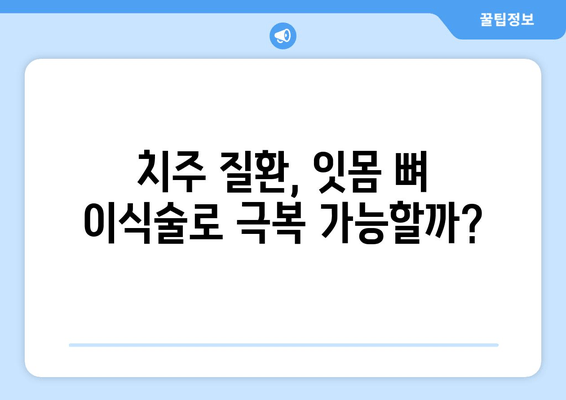 꿀팁정보

치주 질환, 잇몸 뼈 이식술로 극복 가능할까?